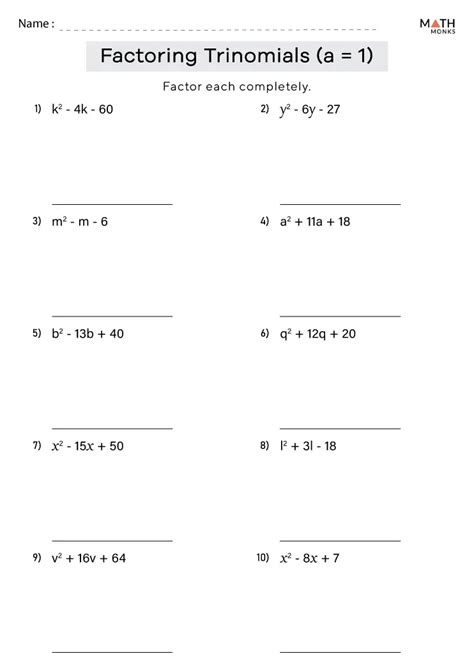 Name :

MATH MONKS

Factoring Trinomials (a = 1)

Factor each completely.

1) $k^2 - 4k - 60$

2) $y^2 - 6y - 27$

3) $m^2 - m - 6$

4) $a^2 + 11a + 18$

5) $b^2 - 13b + 40$

6) $q^2 + 12q + 20$

7) $x^2 - 15x + 50$

8) $l^2 + 3l - 18$

9) $v^2 + 16v + 64$

10) $x^2 - 8x + 7$